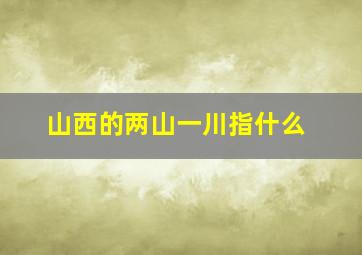 山西的两山一川指什么